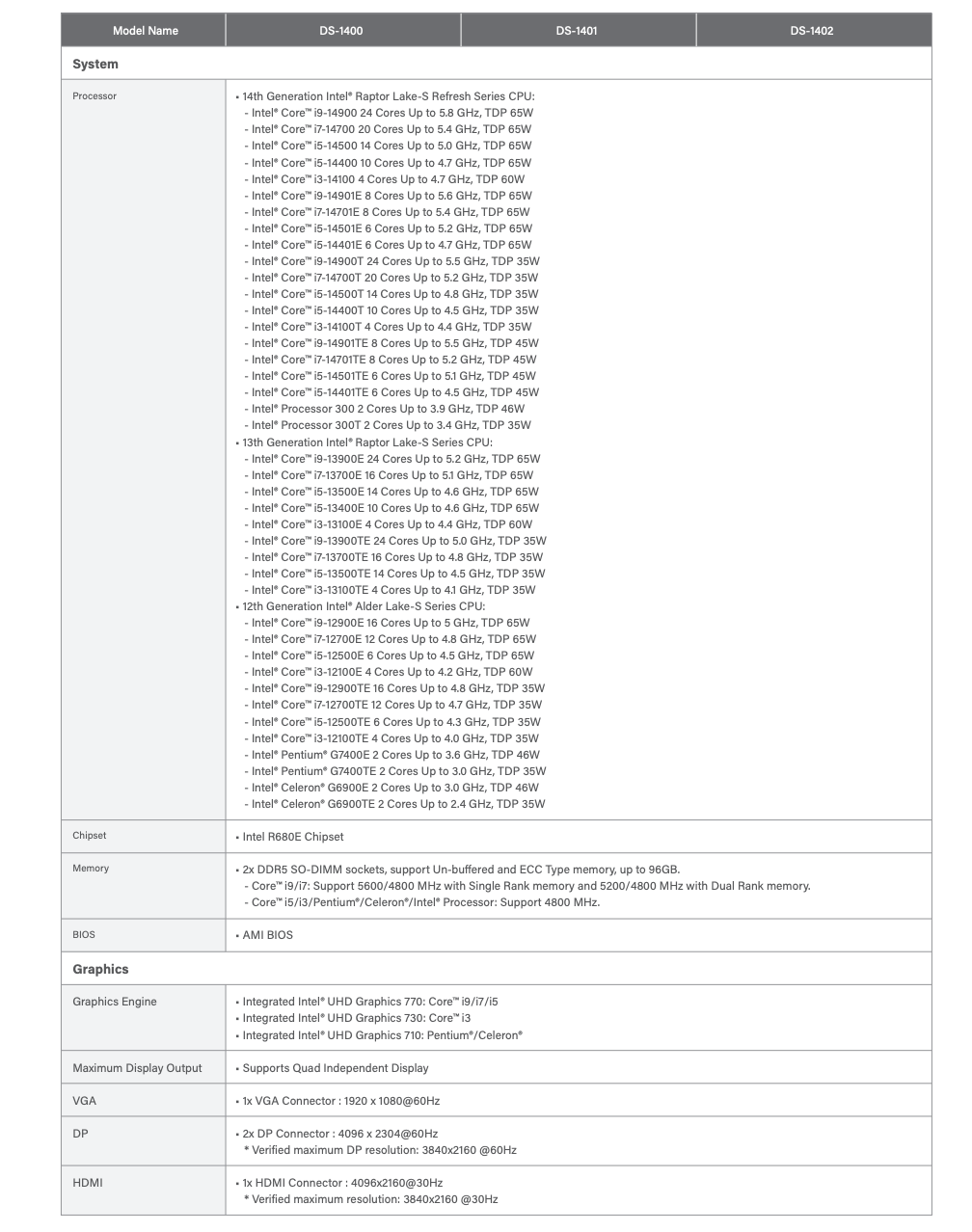 | Model Name | DS-1400 | DS-1401 | DS-1402 |
|---|---|---|---|
| **System** | | | |
| Processor | • 14th Generation Intel® Raptor Lake-S Refresh Series CPU:<br>- Intel® Core™ i9-14900 24 Cores Up to 5.8 GHz, TDP 65W<br>- Intel® Core™ i7-14700 20 Cores Up to 5.4 GHz, TDP 65W<br>- Intel® Core™ i5-14500 14 Cores Up to 5.0 GHz, TDP 65W<br>- Intel® Core™ i5-14400 10 Cores Up to 4.7 GHz, TDP 65W<br>- Intel® Core™ i3-14100 4 Cores Up to 4.7 GHz, TDP 60W<br>- Intel® Core™ i9-14901E 8 Cores Up to 5.6 GHz, TDP 65W<br>- Intel® Core™ i7-14701E 8 Cores Up to 5.4 GHz, TDP 65W<br>- Intel® Core™ i5-14501E 6 Cores Up to 5.2 GHz, TDP 65W<br>- Intel® Core™ i5-14401E 6 Cores Up to 4.7 GHz, TDP 65W<br>- Intel® Core™ i9-14900T 24 Cores Up to 5.5 GHz, TDP 35W<br>- Intel® Core™ i7-14700T 20 Cores Up to 5.2 GHz, TDP 35W<br>- Intel® Core™ i5-14500T 14 Cores Up to 4.8 GHz, TDP 35W<br>- Intel® Core™ i5-14400T 10 Cores Up to 4.5 GHz, TDP 35W<br>- Intel® Core™ i3-14100T 4 Cores Up to 4.4 GHz, TDP 35W<br>- Intel® Core™ i9-14901TE 8 Cores Up to 5.5 GHz, TDP 45W<br>- Intel® Core™ i7-14701TE 8 Cores Up to 5.2 GHz, TDP 45W<br>- Intel® Core™ i5-14501TE 6 Cores Up to 5.1 GHz, TDP 45W<br>- Intel® Core™ i5-14401TE 6 Cores Up to 4.5 GHz, TDP 45W<br>- Intel® Processor 300 2 Cores Up to 3.9 GHz, TDP 46W<br>- Intel® Processor 300T 2 Cores Up to 3.4 GHz, TDP 35W<br>• 13th Generation Intel® Raptor Lake-S Series CPU:<br>- Intel® Core™ i9-13900E 24 Cores Up to 5.2 GHz, TDP 65W<br>- Intel® Core™ i7-13700E 16 Cores Up to 5.1 GHz, TDP 65W<br>- Intel® Core™ i5-13500E 14 Cores Up to 4.6 GHz, TDP 65W<br>- Intel® Core™ i5-13400E 10 Cores Up to 4.6 GHz, TDP 65W<br>- Intel® Core™ i3-13100E 4 Cores Up to 4.4 GHz, TDP 60W<br>- Intel® Core™ i9-13900TE 24 Cores Up to 5.0 GHz, TDP 35W<br>- Intel® Core™ i7-13700TE 16 Cores Up to 4.8 GHz, TDP 35W<br>- Intel® Core™ i5-13500TE 14 Cores Up to 4.5 GHz, TDP 35W<br>- Intel® Core™ i3-13100TE 4 Cores Up to 4.1 GHz, TDP 35W<br>• 12th Generation Intel® Alder Lake-S Series CPU:<br>- Intel® Core™ i9-12900E 16 Cores Up to 5 GHz, TDP 65W<br>- Intel® Core™ i7-12700E 12 Cores Up to 4.8 GHz, TDP 65W<br>- Intel® Core™ i5-12500E 6 Cores Up to 4.5 GHz, TDP 65W<br>- Intel® Core™ i3-12100E 4 Cores Up to 4.2 GHz, TDP 60W<br>- Intel® Core™ i9-12900TE 16 Cores Up to 4.8 GHz, TDP 35W<br>- Intel® Core™ i7-12700TE 12 Cores Up to 4.7 GHz, TDP 35W<br>- Intel® Core™ i5-12500TE 6 Cores Up to 4.3 GHz, TDP 35W<br>- Intel® Core™ i3-12100TE 4 Cores Up to 4.0 GHz, TDP 35W<br>- Intel® Pentium® G7400E 2 Cores Up to 3.6 GHz, TDP 46W<br>- Intel® Pentium® G7400TE 2 Cores Up to 3.0 GHz, TDP 35W<br>- Intel® Celeron® G6900E 2 Cores Up to 3.0 GHz, TDP 46W<br>- Intel® Celeron® G6900TE 2 Cores Up to 2.4 GHz, TDP 35W | | |
| Chipset | • Intel R680E Chipset | | |
| Memory | • 2x DDR5 SO-DIMM sockets, support Un-buffered and ECC Type memory, up to 96GB.<br>- Core™ i9/i7: Support 5600/4800 MHz with Single Rank memory and 5200/4800 MHz with Dual Rank memory.<br>- Core™ i5/i3/Pentium®/Celeron®/Intel® Processor: Support 4800 MHz. | | |
| BIOS | • AMI BIOS | | |
| **Graphics** | | | |
| Graphics Engine | • Integrated Intel® UHD Graphics 770: Core™ i9/i7/i5<br>• Integrated Intel® UHD Graphics 730: Core™ i3<br>• Integrated Intel® UHD Graphics 710: Pentium®/Celeron® | | |
| Maximum Display Output | • Supports Quad Independent Display | | |
| VGA | • 1x VGA Connector : 1920 x 1080@60Hz | | |
| DP | • 2x DP Connector : 4096 x 2304@60Hz<br>* Verified maximum DP resolution: 3840x2160 @60Hz | | |
| HDMI | • 1x HDMI Connector : 4096x2160@30Hz<br>* Verified maximum resolution: 3840x2160 @30Hz | | |